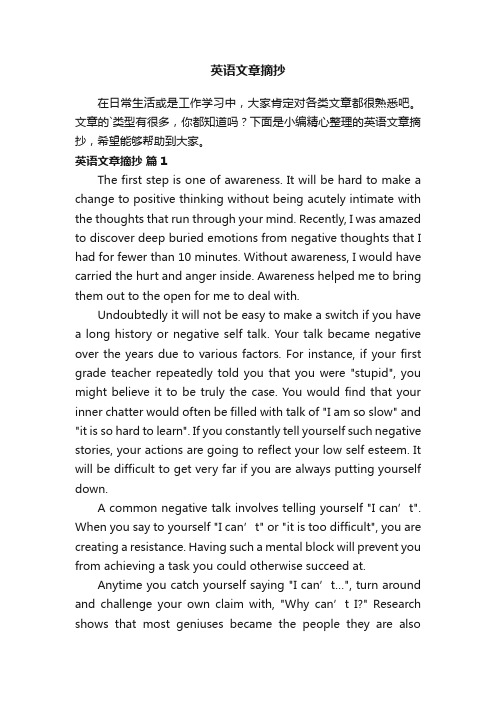 英语文章摘抄

在日常生活或是工作学习中，大家肯定对各类文章都很熟悉吧。文章的`类型有很多，你都知道吗？下面是小编精心整理的英语文章摘抄，希望能够帮助到大家。

英语文章摘抄 篇1

The first step is one of awareness. It will be hard to make a change to positive thinking without being acutely intimate with the thoughts that run through your mind. Recently, I was amazed to discover deep buried emotions from negative thoughts that I had for fewer than 10 minutes. Without awareness, I would have carried the hurt and anger inside. Awareness helped me to bring them out to the open for me to deal with.

Undoubtedly it will not be easy to make a switch if you have a long history or negative self talk. Your talk became negative over the years due to various factors. For instance, if your first grade teacher repeatedly told you that you were "stupid", you might believe it to be truly the case. You would find that your inner chatter would often be filled with talk of "I am so slow" and "it is so hard to learn". If you constantly tell yourself such negative stories, your actions are going to reflect your low self esteem. It will be difficult to get very far if you are always putting yourself down.

A common negative talk involves telling yourself "I can’t". When you say to yourself "I can’t" or "it is too difficult", you are creating a resistance. Having such a mental block will prevent you from achieving a task you could otherwise succeed at.

Anytime you catch yourself saying "I can’t...", turn around and challenge your own claim with, "Why can’t I?" Research shows that most geniuses became the people they are also